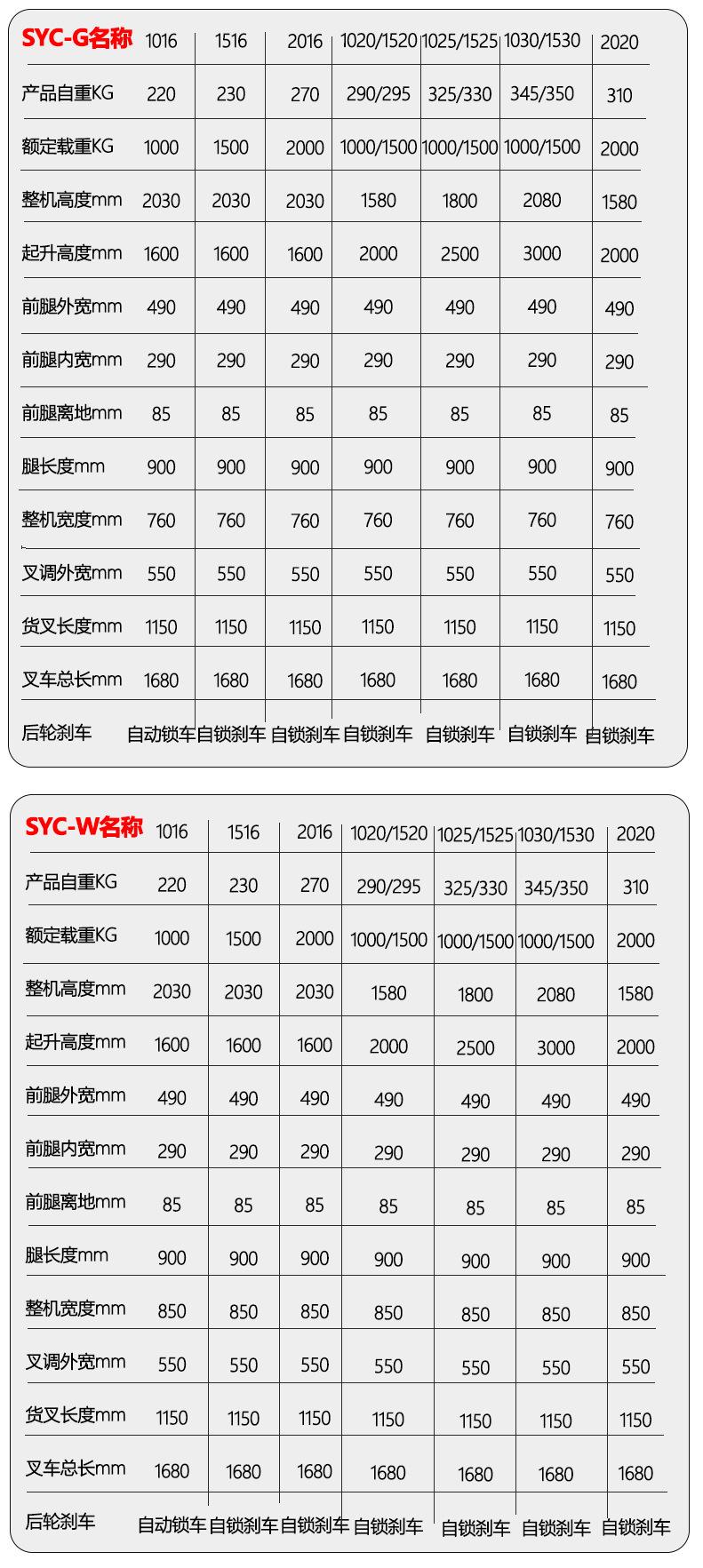 | SYC-G名称 | 1016 | 1516 | 2016 | 1020/1520 | 1025/1525 | 1030/1530 | 2020 |
|---|---|---|---|---|---|---|---|
| 产品自重KG | 220 | 230 | 270 | 290/295 | 325/330 | 345/350 | 310 |
| 额定载重KG | 1000 | 1500 | 2000 | 1000/1500 | 1000/1500 | 1000/1500 | 2000 |
| 整机高度mm | 2030 | 2030 | 2030 | 1580 | 1800 | 2080 | 1580 |
| 起升高度mm | 1600 | 1600 | 1600 | 2000 | 2500 | 3000 | 2000 |
| 前腿外宽mm | 490 | 490 | 490 | 490 | 490 | 490 | 490 |
| 前腿内宽mm | 290 | 290 | 290 | 290 | 290 | 290 | 290 |
| 前腿离地mm | 85 | 85 | 85 | 85 | 85 | 85 | 85 |
| 腿长度mm | 900 | 900 | 900 | 900 | 900 | 900 | 900 |
| 整机宽度mm | 760 | 760 | 760 | 760 | 760 | 760 | 760 |
| 叉调外宽mm | 550 | 550 | 550 | 550 | 550 | 550 | 550 |
| 货叉长度mm | 1150 | 1150 | 1150 | 1150 | 1150 | 1150 | 1150 |
| 叉车总长mm | 1680 | 1680 | 1680 | 1680 | 1680 | 1680 | 1680 |
| 后轮刹车 | 自动锁车 | 自锁刹车 | 自锁刹车 | 自锁刹车 | 自锁刹车 | 自锁刹车 | 自锁刹车 |

| SYC-W名称 | 1016 | 1516 | 2016 | 1020/1520 | 1025/1525 | 1030/1530 | 2020 |
|---|---|---|---|---|---|---|---|
| 产品自重KG | 220 | 230 | 270 | 290/295 | 325/330 | 345/350 | 310 |
| 额定载重KG | 1000 | 1500 | 2000 | 1000/1500 | 1000/1500 | 1000/1500 | 2000 |
| 整机高度mm | 2030 | 2030 | 2030 | 1580 | 1800 | 2080 | 1580 |
| 起升高度mm | 1600 | 1600 | 1600 | 2000 | 2500 | 3000 | 2000 |
| 前腿外宽mm | 490 | 490 | 490 | 490 | 490 | 490 | 490 |
| 前腿内宽mm | 290 | 290 | 290 | 290 | 290 | 290 | 290 |
| 前腿离地mm | 85 | 85 | 85 | 85 | 85 | 85 | 85 |
| 腿长度mm | 900 | 900 | 900 | 900 | 900 | 900 | 900 |
| 整机宽度mm | 850 | 850 | 850 | 850 | 850 | 850 | 850 |
| 叉调外宽mm | 550 | 550 | 550 | 550 | 550 | 550 | 550 |
| 货叉长度mm | 1150 | 1150 | 1150 | 1150 | 1150 | 1150 | 1150 |
| 叉车总长mm | 1680 | 1680 | 1680 | 1680 | 1680 | 1680 | 1680 |
| 后轮刹车 | 自动锁车 | 自锁刹车 | 自锁刹车 | 自锁刹车 | 自锁刹车 | 自锁刹车 | 自锁刹车 |